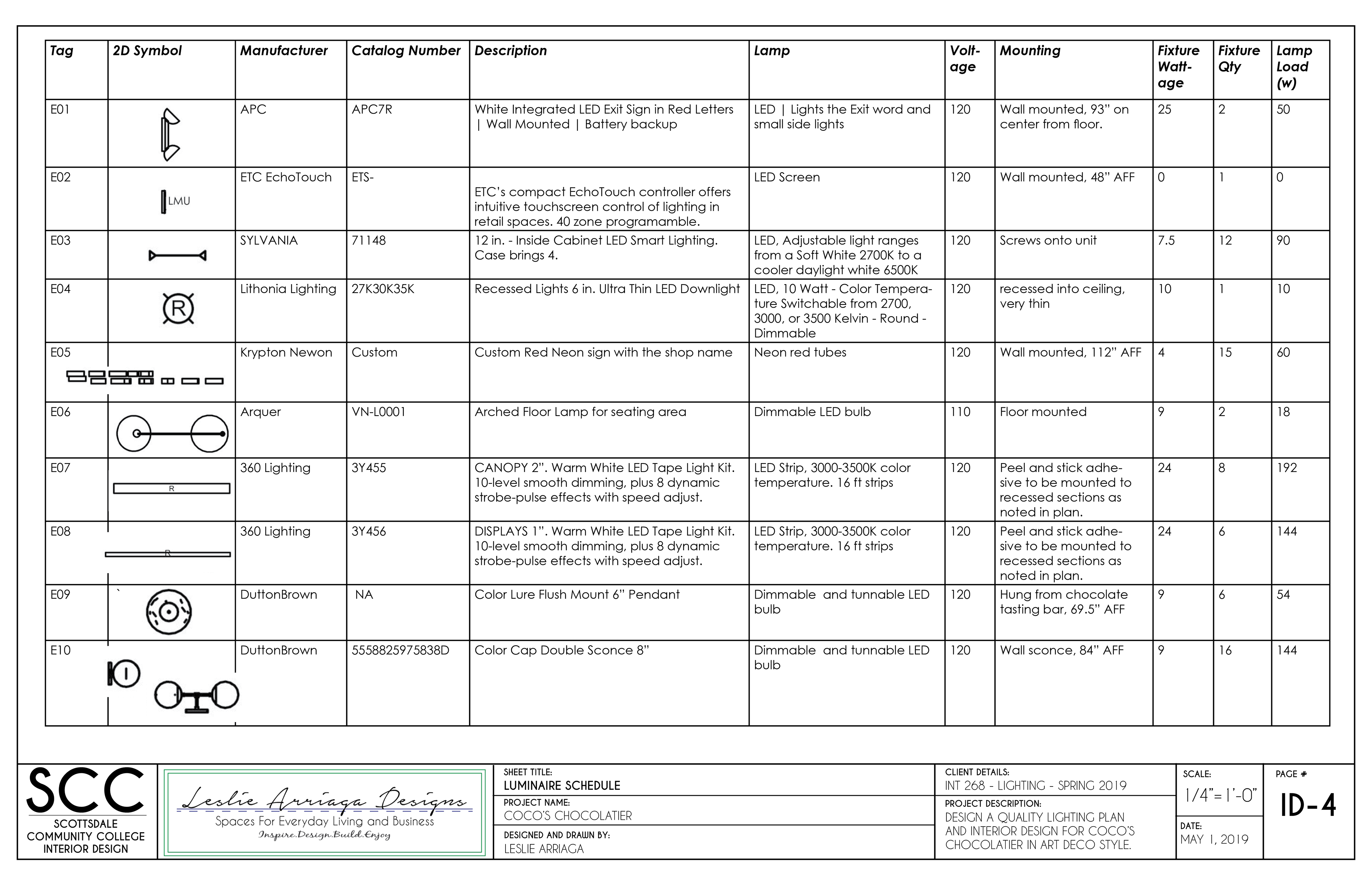 | Tag | 2D Symbol | Manufacturer | Catalog Number | Description | Lamp | Voltage | Mounting | Fixture Wattage | Fixture Qty | Lamp Load (w) |
|---|---|---|---|---|---|---|---|---|---|---|
| E01 | | APC | APC7R | White Integrated LED Exit Sign in Red Letters \| Wall Mounted \| Battery backup | LED \| Lights the Exit word and small side lights | 120 | Wall mounted, 93" on center from floor. | 25 | 2 | 50 |
| E02 | LMU | ETC EchoTouch | ETS- | ETC's compact EchoTouch controller offers intuitive touchscreen control of lighting in retail spaces. 40 zone programamble. | LED Screen | 120 | Wall mounted, 48" AFF | 0 | 1 | 0 |
| E03 | | SYLVANIA | 71148 | 12 in. - Inside Cabinet LED Smart Lighting. Case brings 4. | LED, Adjustable light ranges from a Soft White 2700K to a cooler daylight white 6500K | 120 | Screws onto unit | 7.5 | 12 | 90 |
| E04 | R | Lithonia Lighting | 27K30K35K | Recessed Lights 6 in. Ultra Thin LED Downlight | LED, 10 Watt - Color Temperature Switchable from 2700, 3000, or 3500 Kelvin - Round - Dimmable | 120 | recessed into ceiling, very thin | 10 | 1 | 10 |
| E05 | | Krypton Newon | Custom | Custom Red Neon sign with the shop name | Neon red tubes | 120 | Wall mounted, 112" AFF | 4 | 15 | 60 |
| E06 | | Arquer | VN-L0001 | Arched Floor Lamp for seating area | Dimmable LED bulb | 110 | Floor mounted | 9 | 2 | 18 |
| E07 | R | 360 Lighting | 3Y455 | CANOPY 2". Warm White LED Tape Light Kit. 10-level smooth dimming, plus 8 dynamic strobe-pulse effects with speed adjust. | LED Strip, 3000-3500K color temperature. 16 ft strips | 120 | Peel and stick adhesive to be mounted to recessed sections as noted in plan. | 24 | 8 | 192 |
| E08 | R | 360 Lighting | 3Y456 | DISPLAYS 1". Warm White LED Tape Light Kit. 10-level smooth dimming, plus 8 dynamic strobe-pulse effects with speed adjust. | LED Strip, 3000-3500K color temperature. 16 ft strips | 120 | Peel and stick adhesive to be mounted to recessed sections as noted in plan. | 24 | 6 | 144 |
| E09 | ` | DuttonBrown | NA | Color Lure Flush Mount 6" Pendant | Dimmable and tunnable LED bulb | 120 | Hung from chocolate tasting bar, 69.5" AFF | 9 | 6 | 54 |
| E10 | | DuttonBrown | 5558825975838D | Color Cap Double Sconce 8" | Dimmable and tunnable LED bulb | 120 | Wall sconce, 84" AFF | 9 | 16 | 144 |

SCC
SCOTTSDALE COMMUNITY COLLEGE INTERIOR DESIGN

Leslie Arriaga Designs
Spaces For Everyday Living and Business
Inspire.Design.Build.Enjoy

SHEET TITLE:
LUMINAIRE SCHEDULE
PROJECT NAME:
COCO'S CHOCOLATIER
DESIGNED AND DRAWN BY:
LESLIE ARRIAGA

CLIENT DETAILS:
INT 268 - LIGHTING - SPRING 2019
PROJECT DESCRIPTION:
DESIGN A QUALITY LIGHTING PLAN AND INTERIOR DESIGN FOR COCO'S CHOCOLATIER IN ART DECO STYLE.

SCALE:
1/4"=1'-0"
DATE:
MAY 1, 2019

PAGE #
ID-4